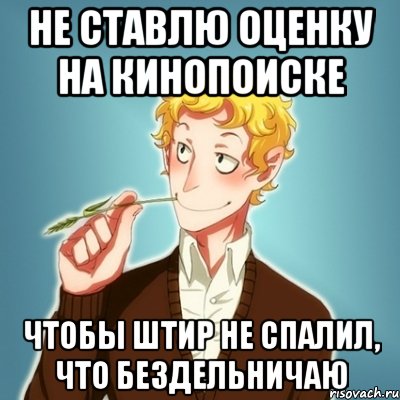 НЕ СТАВЛЮ ОЦЕНКУ НА КИНОПОИСКЕ

ЧТОБЫ ШТИР НЕ СПАЛИЛ, ЧТО БЕЗДЕЛЬНИЧАЮ

risovach.ru